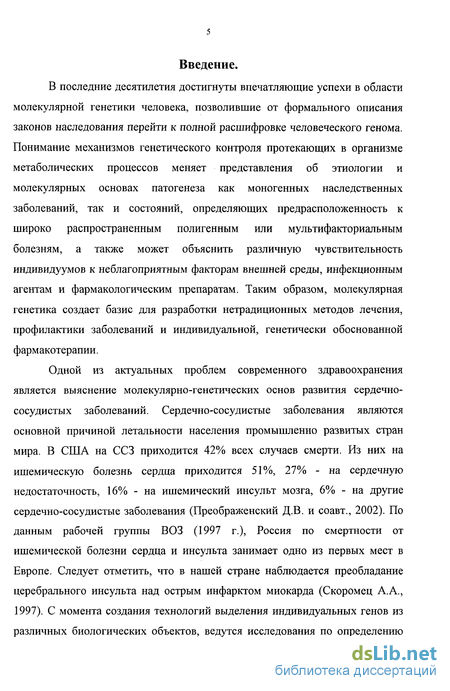 5

Введение.

В последние десятилетия достигнуты впечатляющие успехи в области молекулярной генетики человека, позволившие от формального описания законов наследования перейти к полной расшифровке человеческого генома. Понимание механизмов генетического контроля протекающих в организме метаболических процессов меняет представления об этиологии и молекулярных основах патогенеза как моногенных наследственных заболеваний, так и состояний, определяющих предрасположенность к широко распространенным полигенным или мультифакториальным болезням, а также может объяснить различную чувствительность индивидуумов к неблагоприятным факторам внешней среды, инфекционным агентам и фармакологическим препаратам. Таким образом, молекулярная генетика создает базис для разработки нетрадиционных методов лечения, профилактики заболеваний и индивидуальной, генетически обоснованной фармакотерапии.

Одной из актуальных проблем современного здравоохранения является выяснение молекулярно-генетических основ развития сердечно-сосудистых заболеваний. Сердечно-сосудистые заболевания являются основной причиной летальности населения промышленно развитых стран мира. В США на ССЗ приходится 42% всех случаев смерти. Из них на ишемическую болезнь сердца приходится 51%, 27% - на сердечную недостаточность, 16% - на ишемический инсульт мозга, 6% - на другие сердечно-сосудистые заболевания (Преображенский Д.В. и соавт., 2002). По данным рабочей группы ВОЗ (1997 г.), Россия по смертности от ишемической болезни сердца и инсульта занимает одно из первых мест в Европе. Следует отметить, что в нашей стране наблюдается преобладание церебрального инсульта над острым инфарктом миокарда (Скоромец А.А., 1997). С момента создания технологий выделения индивидуальных генов из различных биологических объектов, ведутся исследования по определению

dsLib.net
библиотека диссертаций